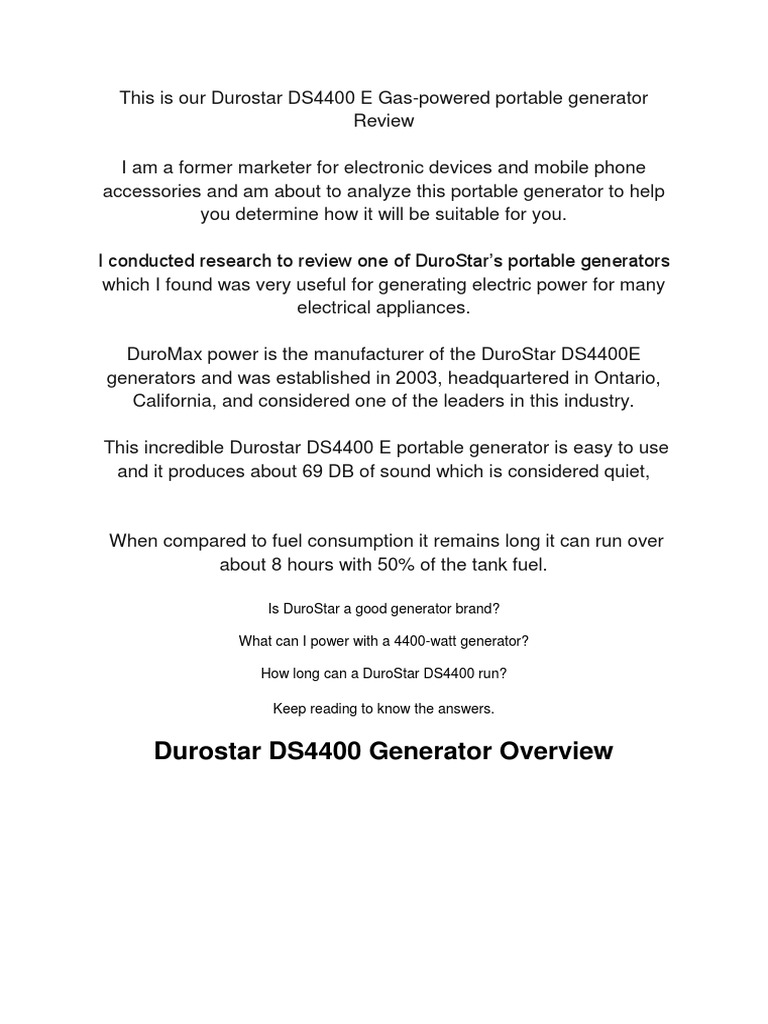 This is our Durostar DS4400 E Gas-powered portable generator Review

I am a former marketer for electronic devices and mobile phone accessories and am about to analyze this portable generator to help you determine how it will be suitable for you.

I conducted research to review one of DuroStar's portable generators which I found was very useful for generating electric power for many electrical appliances.

DuroMax power is the manufacturer of the DuroStar DS4400E generators and was established in 2003, headquartered in Ontario, California, and considered one of the leaders in this industry.

This incredible Durostar DS4400 E portable generator is easy to use and it produces about 69 DB of sound which is considered quiet,

When compared to fuel consumption it remains long it can run over about 8 hours with 50% of the tank fuel.

Is DuroStar a good generator brand?

What can I power with a 4400-watt generator?

How long can a DuroStar DS4400 run?

Keep reading to know the answers.

Durostar DS4400 Generator Overview